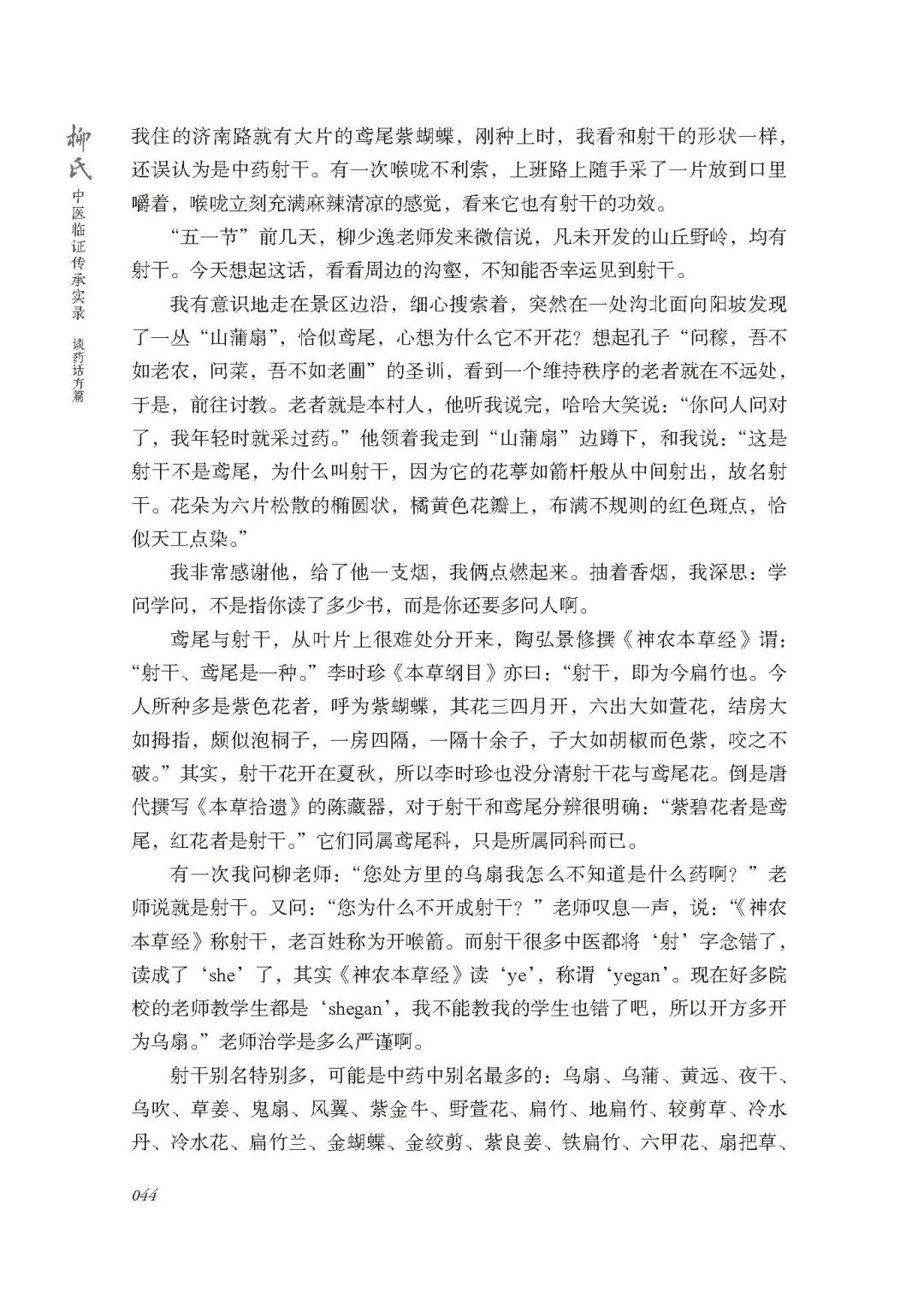 柳氏
中医临证传承实录　谈药话方篇

我住的济南路就有大片的鸢尾紫蝴蝶，刚种上时，我看和射干的形状一样，还误认为是中药射干。有一次喉咙不利索，上班路上随手采了一片放到口里嚼着，喉咙立刻充满麻辣清凉的感觉，看来它也有射干的功效。

“五一节”前几天，柳少逸老师发来微信说，凡未开发的山丘野岭，均有射干。今天想起这话，看看周边的沟壑，不知能否幸运见到射干。

我有意识地走在景区边沿，细心搜索着，突然在一处沟北面向阳坡发现了一丛“山蒲扇”，恰似鸢尾，心想为什么它不开花？想起孔子“问稼，吾不如老农，问菜，吾不如老圃”的圣训，看到一个维持秩序的老者就在不远处，于是，前往讨教。老者就是本村人，他听我说完，哈哈大笑说：“你问人问对了，我年轻时就采过药。”他领着我走到“山蒲扇”边蹲下，和我说：“这是射干不是鸢尾，为什么叫射干，因为它的花葶如箭杆般从中间射出，故名射干。花朵为六片松散的椭圆状，橘黄色花瓣上，布满不规则的红色斑点，恰似天工点染。”

我非常感谢他，给了他一支烟，我俩点燃起来。抽着香烟，我深思：学问学问，不是指你读了多少书，而是你还要多问人啊。

鸢尾与射干，从叶片上很难处分开来，陶弘景修撰《神农本草经》谓：“射干、鸢尾是一种。”李时珍《本草纲目》亦曰：“射干，即为今扁竹也。今人所种多是紫色花者，呼为紫蝴蝶，其花三四月开，六出大如萱花，结房大如拇指，颇似泡桐子，一房四隔，一隔十余子，子大如胡椒而色紫，咬之不破。”其实，射干花开在夏秋，所以李时珍也没分清射干花与鸢尾花。倒是唐代撰写《本草拾遗》的陈藏器，对于射干和鸢尾分辨很明确：“紫碧花者是鸢尾，红花者是射干。”它们同属鸢尾科，只是所属同科而已。

有一次我问柳老师：“您处方里的乌扇我怎么不知道是什么药啊？”老师说就是射干。又问：“您为什么不开成射干？”老师叹息一声，说：“《神农本草经》称射干，老百姓称为开喉箭。而射干很多中医都将‘射’字念错了，读成了‘she’了，其实《神农本草经》读‘ye’，称谓‘yegan’。现在好多院校的老师教学生都是‘shegan’，我不能教我的学生也错了吧，所以开方多开为乌扇。”老师治学是多么严谨啊。

射干别名特别多，可能是中药中别名最多的：乌扇、乌蒲、黄远、夜干、乌吹、草姜、鬼扇、风翼、紫金牛、野萱花、扁竹、地扁竹、较剪草、冷水丹、冷水花、扁竹兰、金蝴蝶、金绞剪、紫良姜、铁扁竹、六甲花、扇把草、

044